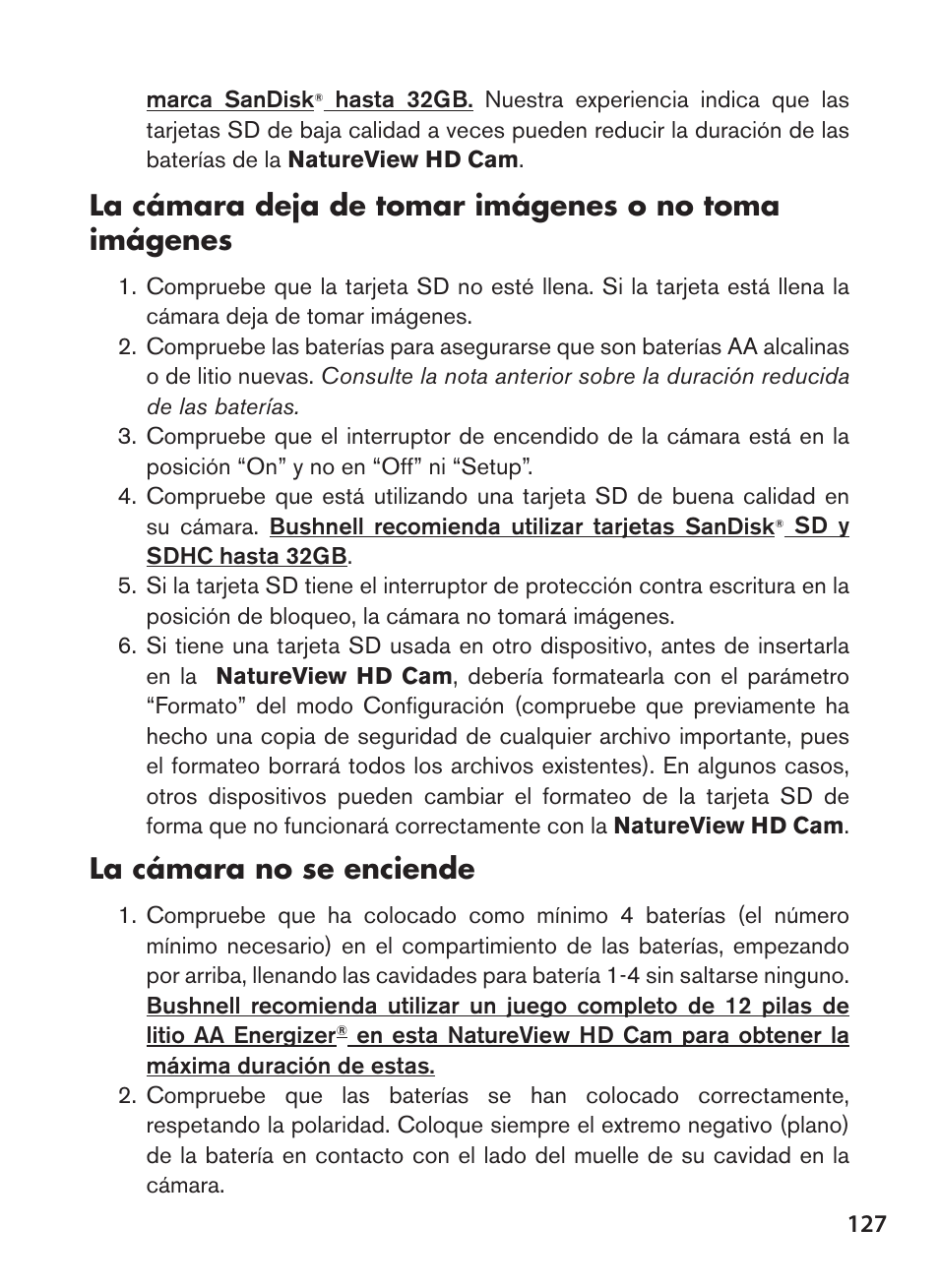 marca SanDisk® hasta 32GB. Nuestra experiencia indica que las tarjetas SD de baja calidad a veces pueden reducir la duración de las baterías de la NatureView HD Cam.

La cámara deja de tomar imágenes o no toma imágenes

1. Compruebe que la tarjeta SD no esté llena. Si la tarjeta está llena la cámara deja de tomar imágenes.
2. Compruebe las baterías para asegurarse que son baterías AA alcalinas o de litio nuevas. Consulte la nota anterior sobre la duración reducida de las baterías.
3. Compruebe que el interruptor de encendido de la cámara está en la posición “On” y no en “Off” ni “Setup”.
4. Compruebe que está utilizando una tarjeta SD de buena calidad en su cámara. Bushnell recomienda utilizar tarjetas SanDisk® SD y SDHC hasta 32GB.
5. Si la tarjeta SD tiene el interruptor de protección contra escritura en la posición de bloqueo, la cámara no tomará imágenes.
6. Si tiene una tarjeta SD usada en otro dispositivo, antes de insertarla en la NatureView HD Cam, debería formatearla con el parámetro “Formato” del modo Configuración (compruebe que previamente ha hecho una copia de seguridad de cualquier archivo importante, pues el formateo borrará todos los archivos existentes). En algunos casos, otros dispositivos pueden cambiar el formateo de la tarjeta SD de forma que no funcionará correctamente con la NatureView HD Cam.

La cámara no se enciende

1. Compruebe que ha colocado como mínimo 4 baterías (el número mínimo necesario) en el compartimiento de las baterías, empezando por arriba, llenando las cavidades para batería 1-4 sin saltarse ninguno. Bushnell recomienda utilizar un juego completo de 12 pilas de litio AA Energizer® en esta NatureView HD Cam para obtener la máxima duración de estas.
2. Compruebe que las baterías se han colocado correctamente, respetando la polaridad. Coloque siempre el extremo negativo (plano) de la batería en contacto con el lado del muelle de su cavidad en la cámara.

127